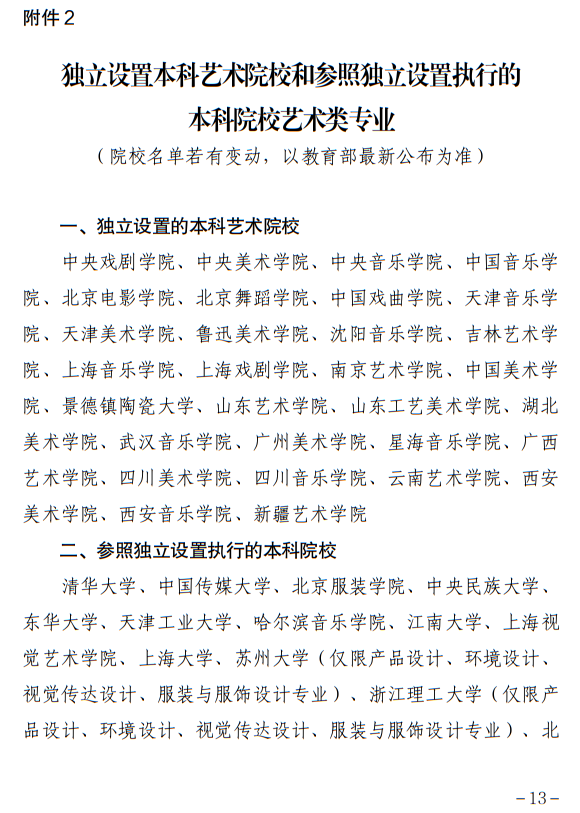 附件 2

独立设置本科艺术院校和参照独立设置执行的本科院校艺术类专业

（院校名单若有变动，以教育部最新公布为准）

一、独立设置的本科艺术院校

中央戏剧学院、中央美术学院、中央音乐学院、中国音乐学院、北京电影学院、北京舞蹈学院、中国戏曲学院、天津音乐学院、天津美术学院、鲁迅美术学院、沈阳音乐学院、吉林艺术学院、上海音乐学院、上海戏剧学院、南京艺术学院、中国美术学院、景德镇陶瓷大学、山东艺术学院、山东工艺美术学院、湖北美术学院、武汉音乐学院、广州美术学院、星海音乐学院、广西艺术学院、四川美术学院、四川音乐学院、云南艺术学院、西安美术学院、西安音乐学院、新疆艺术学院

二、参照独立设置执行的本科院校

清华大学、中国传媒大学、北京服装学院、中央民族大学、东华大学、天津工业大学、哈尔滨音乐学院、江南大学、上海视觉艺术学院、上海大学、苏州大学（仅限产品设计、环境设计、视觉传达设计、服装与服饰设计专业）、浙江理工大学（仅限产品设计、环境设计、视觉传达设计、服装与服饰设计专业）、北

-13-